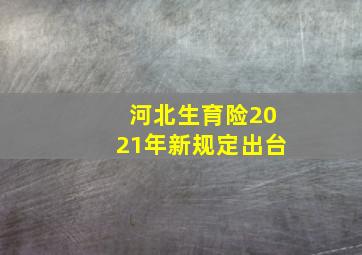 河北生育险2021年新规定出台